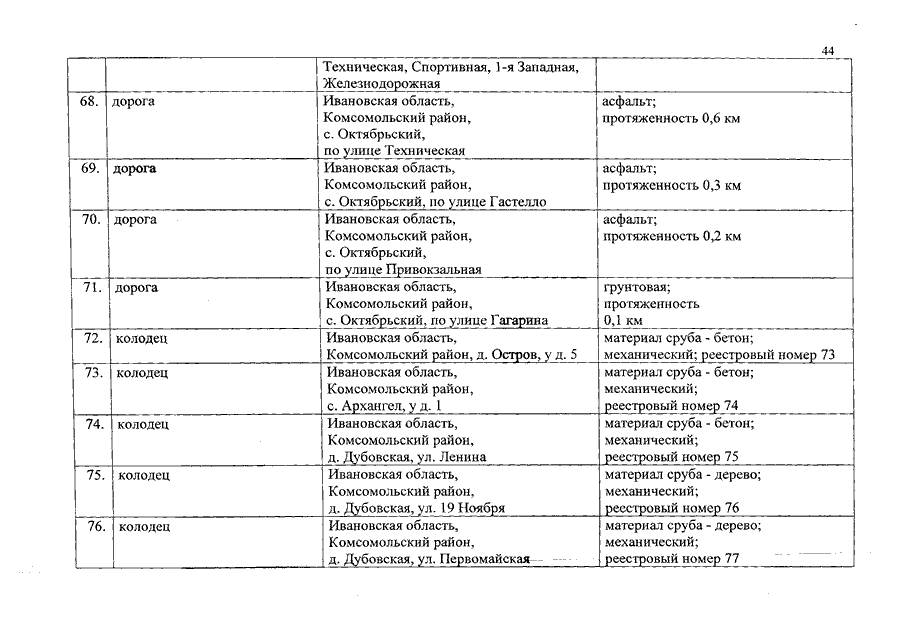 44

| | | | |
|---|---|---|---|
| | | Техническая, Спортивная, 1-я Западная, Железнодорожная | |
| 68. | дорога | Ивановская область, Комсомольский район, с. Октябрьский, по улице Техническая | асфальт; протяженность 0,6 км |
| 69. | дорога | Ивановская область, Комсомольский район, с. Октябрьский, по улице Гастелло | асфальт; протяженность 0,3 км |
| 70. | дорога | Ивановская область, Комсомольский район, с. Октябрьский, по улице Привокзальная | асфальт; протяженность 0,2 км |
| 71. | дорога | Ивановская область, Комсомольский район, с. Октябрьский, по улице Гагарина | грунтовая; протяженность 0,1 км |
| 72. | колодец | Ивановская область, Комсомольский район, д. Остров, у д. 5 | материал сруба - бетон; механический; реестровый номер 73 |
| 73. | колодец | Ивановская область, Комсомольский район, с. Архангел, у д. 1 | материал сруба - бетон; механический; реестровый номер 74 |
| 74. | колодец | Ивановская область, Комсомольский район, д. Дубовская, ул. Ленина | материал сруба - бетон; механический; реестровый номер 75 |
| 75. | колодец | Ивановская область, Комсомольский район, д. Дубовская, ул. 19 Ноября | материал сруба - дерево; механический; реестровый номер 76 |
| 76. | колодец | Ивановская область, Комсомольский район, д. Дубовская, ул. Первомайская | материал сруба - дерево; механический; реестровый номер 77 |